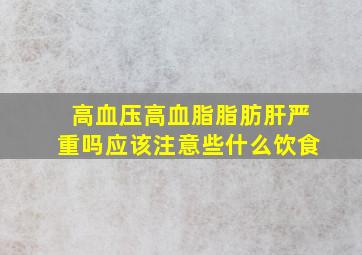 高血压高血脂脂肪肝严重吗应该注意些什么饮食